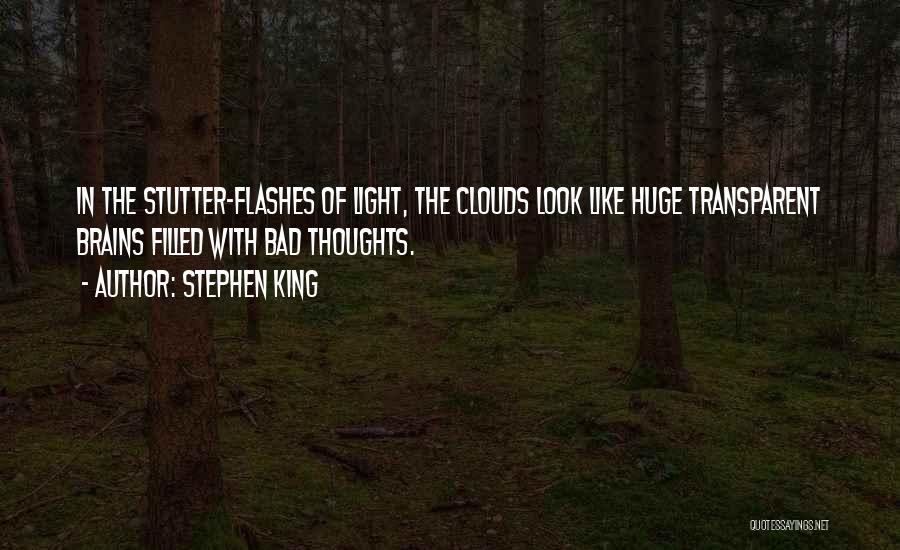 IN THE STUTTER-FLASHES OF LIGHT, THE CLOUDS LOOK LIKE HUGE TRANSPARENT BRAINS FILLED WITH BAD THOUGHTS.
- AUTHOR: STEPHEN KING

QUOTESSAYINGS.NET